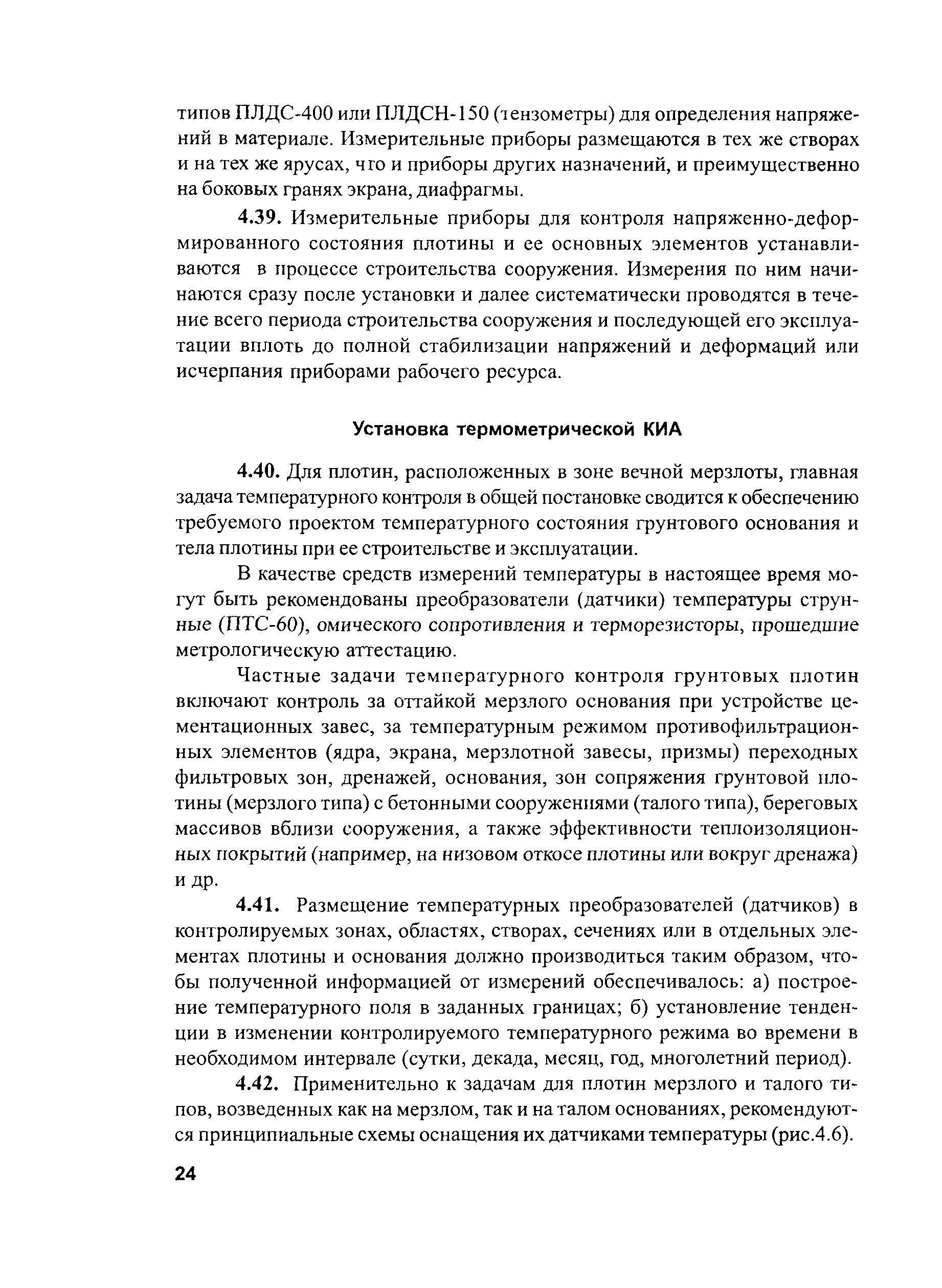 типов ПЛДС-400 или ПЛДСН-150 (тензометры) для определения напряжений в материале. Измерительные приборы размещаются в тех же створах и на тех же ярусах, что и приборы других назначений, и преимущественно на боковых гранях экрана, диафрагмы.

4.39. Измерительные приборы для контроля напряженно-деформированного состояния плотины и ее основных элементов устанавливаются в процессе строительства сооружения. Измерения по ним начинаются сразу после установки и далее систематически проводятся в течение всего периода строительства сооружения и последующей его эксплуатации вплоть до полной стабилизации напряжений и деформаций или исчерпания приборами рабочего ресурса.

Установка термометрической КИА

4.40. Для плотин, расположенных в зоне вечной мерзлоты, главная задача температурного контроля в общей постановке сводится к обеспечению требуемого проектом температурного состояния грунтового основания и тела плотины при ее строительстве и эксплуатации.

В качестве средств измерений температуры в настоящее время могут быть рекомендованы преобразователи (датчики) температуры струнные (ПТС-60), омического сопротивления и терморезисторы, прошедшие метрологическую аттестацию.

Частные задачи температурного контроля грунтовых плотин включают контроль за оттайкой мерзлого основания при устройстве цементационных завес, за температурным режимом противофильтрационных элементов (ядра, экрана, мерзлотной завесы, призмы) переходных фильтровых зон, дренажей, основания, зон сопряжения грунтовой плотины (мерзлого типа) с бетонными сооружениями (талого типа), береговых массивов вблизи сооружения, а также эффективности теплоизоляционных покрытий (например, на низовом откосе плотины или вокруг дренажа) и др.

4.41. Размещение температурных преобразователей (датчиков) в контролируемых зонах, областях, створах, сечениях или в отдельных элементах плотины и основания должно производиться таким образом, чтобы полученной информацией от измерений обеспечивалось: а) построение температурного поля в заданных границах; б) установление тенденции в изменении контролируемого температурного режима во времени в необходимом интервале (сутки, декада, месяц, год, многолетний период).

4.42. Применительно к задачам для плотин мерзлого и талого типов, возведенных как на мерзлом, так и на талом основаниях, рекомендуются принципиальные схемы оснащения их датчиками температуры (рис.4.6).

24